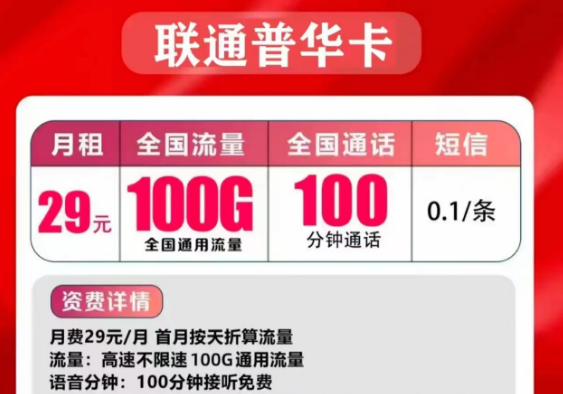 联通普华卡

| 月租 | 全国流量 | 全国通话 | 短信 |
|---|---|---|---|
| 29元 | 100G 全国通用流量 | 100 分钟通话 | 0.1/条 |

资费详情

月费29元/月 首月按天折算流量
流量：高速不限速 100G 通用流量
语音分钟：100分钟接听免费